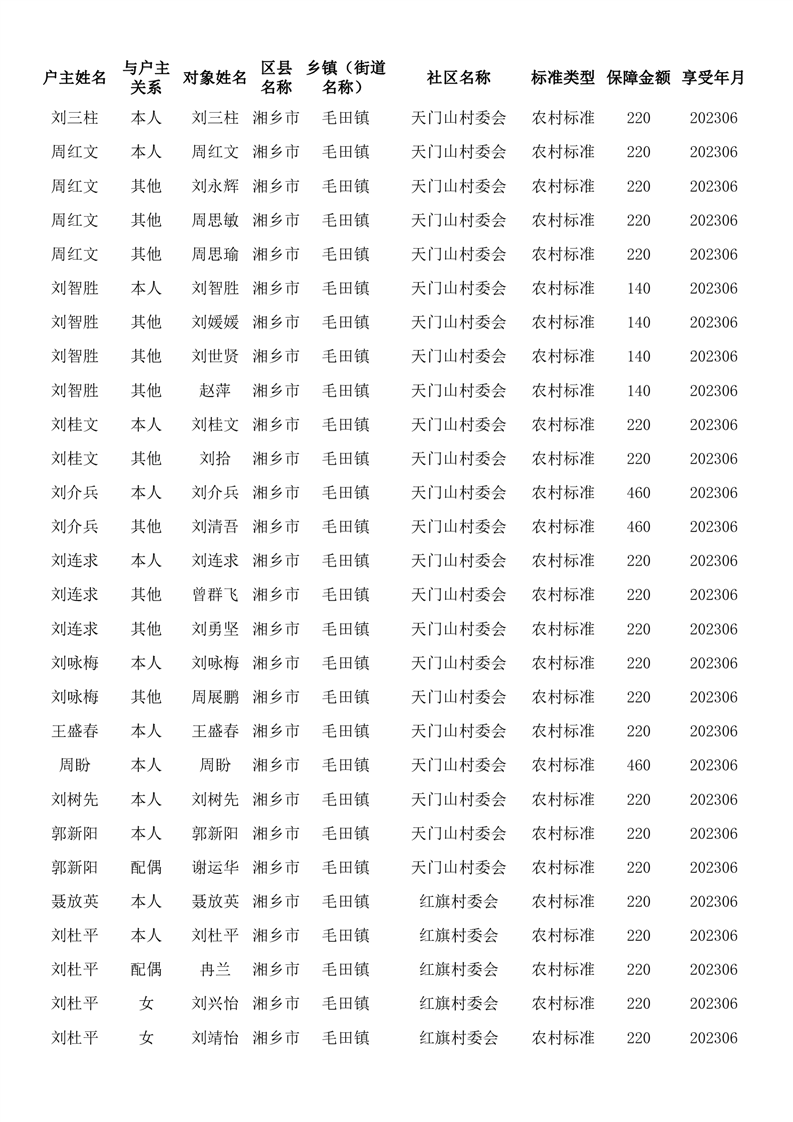 | 户主姓名 | 与户主关系 | 对象姓名 | 区县名称 | 乡镇（街道名称） | 社区名称 | 标准类型 | 保障金额 | 享受年月 |
|---|---|---|---|---|---|---|---|---|
| 刘三柱 | 本人 | 刘三柱 | 湘乡市 | 毛田镇 | 天门山村委会 | 农村标准 | 220 | 202306 |
| 周红文 | 本人 | 周红文 | 湘乡市 | 毛田镇 | 天门山村委会 | 农村标准 | 220 | 202306 |
| 周红文 | 其他 | 刘永辉 | 湘乡市 | 毛田镇 | 天门山村委会 | 农村标准 | 220 | 202306 |
| 周红文 | 其他 | 周思敏 | 湘乡市 | 毛田镇 | 天门山村委会 | 农村标准 | 220 | 202306 |
| 周红文 | 其他 | 周思瑜 | 湘乡市 | 毛田镇 | 天门山村委会 | 农村标准 | 220 | 202306 |
| 刘智胜 | 本人 | 刘智胜 | 湘乡市 | 毛田镇 | 天门山村委会 | 农村标准 | 140 | 202306 |
| 刘智胜 | 其他 | 刘媛媛 | 湘乡市 | 毛田镇 | 天门山村委会 | 农村标准 | 140 | 202306 |
| 刘智胜 | 其他 | 刘世贤 | 湘乡市 | 毛田镇 | 天门山村委会 | 农村标准 | 140 | 202306 |
| 刘智胜 | 其他 | 赵萍 | 湘乡市 | 毛田镇 | 天门山村委会 | 农村标准 | 140 | 202306 |
| 刘桂文 | 本人 | 刘桂文 | 湘乡市 | 毛田镇 | 天门山村委会 | 农村标准 | 220 | 202306 |
| 刘桂文 | 其他 | 刘拾 | 湘乡市 | 毛田镇 | 天门山村委会 | 农村标准 | 220 | 202306 |
| 刘介兵 | 本人 | 刘介兵 | 湘乡市 | 毛田镇 | 天门山村委会 | 农村标准 | 460 | 202306 |
| 刘介兵 | 其他 | 刘清吾 | 湘乡市 | 毛田镇 | 天门山村委会 | 农村标准 | 460 | 202306 |
| 刘连求 | 本人 | 刘连求 | 湘乡市 | 毛田镇 | 天门山村委会 | 农村标准 | 220 | 202306 |
| 刘连求 | 其他 | 曾群飞 | 湘乡市 | 毛田镇 | 天门山村委会 | 农村标准 | 220 | 202306 |
| 刘连求 | 其他 | 刘勇坚 | 湘乡市 | 毛田镇 | 天门山村委会 | 农村标准 | 220 | 202306 |
| 刘咏梅 | 本人 | 刘咏梅 | 湘乡市 | 毛田镇 | 天门山村委会 | 农村标准 | 220 | 202306 |
| 刘咏梅 | 其他 | 周展鹏 | 湘乡市 | 毛田镇 | 天门山村委会 | 农村标准 | 220 | 202306 |
| 王盛春 | 本人 | 王盛春 | 湘乡市 | 毛田镇 | 天门山村委会 | 农村标准 | 220 | 202306 |
| 周盼 | 本人 | 周盼 | 湘乡市 | 毛田镇 | 天门山村委会 | 农村标准 | 460 | 202306 |
| 刘树先 | 本人 | 刘树先 | 湘乡市 | 毛田镇 | 天门山村委会 | 农村标准 | 220 | 202306 |
| 郭新阳 | 本人 | 郭新阳 | 湘乡市 | 毛田镇 | 天门山村委会 | 农村标准 | 220 | 202306 |
| 郭新阳 | 配偶 | 谢运华 | 湘乡市 | 毛田镇 | 天门山村委会 | 农村标准 | 220 | 202306 |
| 聂放英 | 本人 | 聂放英 | 湘乡市 | 毛田镇 | 红旗村委会 | 农村标准 | 220 | 202306 |
| 刘杜平 | 本人 | 刘杜平 | 湘乡市 | 毛田镇 | 红旗村委会 | 农村标准 | 220 | 202306 |
| 刘杜平 | 配偶 | 冉兰 | 湘乡市 | 毛田镇 | 红旗村委会 | 农村标准 | 220 | 202306 |
| 刘杜平 | 女 | 刘兴怡 | 湘乡市 | 毛田镇 | 红旗村委会 | 农村标准 | 220 | 202306 |
| 刘杜平 | 女 | 刘靖怡 | 湘乡市 | 毛田镇 | 红旗村委会 | 农村标准 | 220 | 202306 |